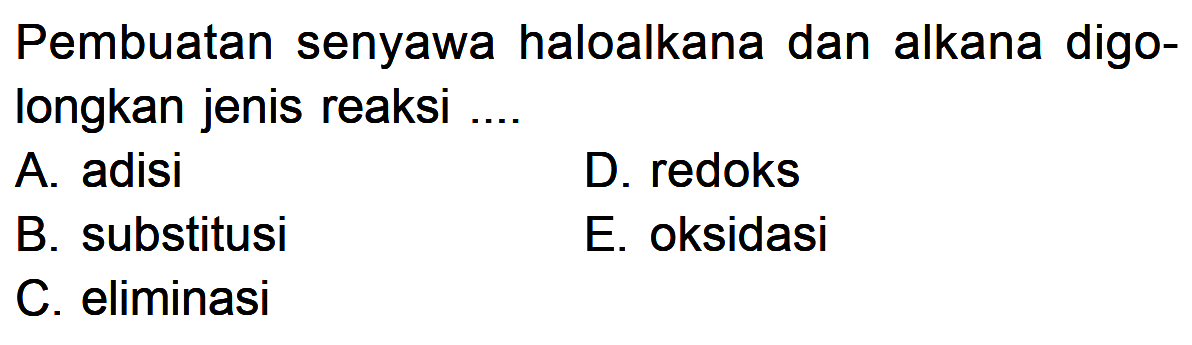 Pembuatan senyawa haloalkana dan alkana digolongkan jenis reaksi ....

A. adisi
B. substitusi
C. eliminasi
D. redoks
E. oksidasi